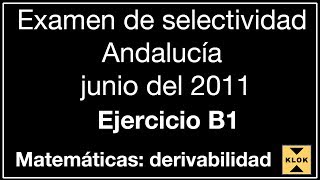 Examen de selectividad
Andalucía
junio del 2011
Ejercicio B1

Matemáticas: derivabilidad

KLOK